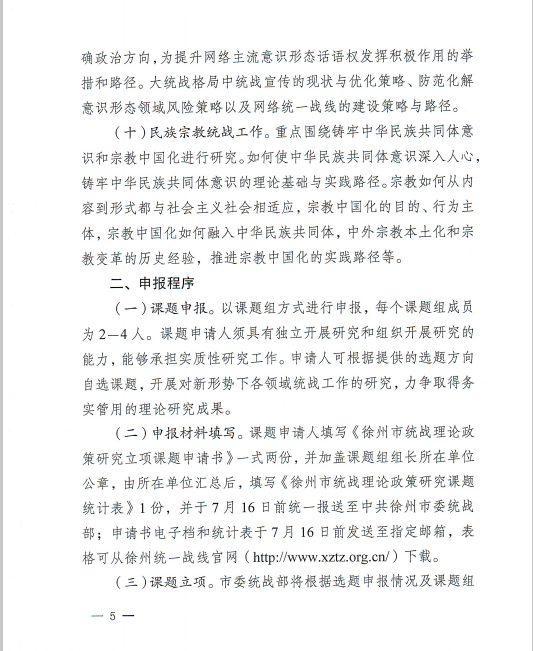 确政治方向，为提升网络主流意识形态话语权发挥积极作用的举措和路径。大统战格局中统战宣传的现状与优化策略、防范化解意识形态领域风险策略以及网络统一战线的建设策略与路径。

（十）民族宗教统战工作。重点围绕铸牢中华民族共同体意识和宗教中国化进行研究。如何使中华民族共同体意识深入人心，铸牢中华民族共同体意识的理论基础与实践路径。宗教如何从内容到形式都与社会主义社会相适应，宗教中国化的目的、行为主体，宗教中国化如何融入中华民族共同体，中外宗教本土化和宗教变革的历史经验，推进宗教中国化的实践路径等。

二、申报程序

（一）课题申报。以课题组方式进行申报，每个课题组成员为2—4人。课题申请人须具有独立开展研究和组织开展研究的能力，能够承担实质性研究工作。申请人可根据提供的选题方向自选课题，开展对新形势下各领域统战工作的研究，力争取得务实管用的理论研究成果。

（二）申报材料填写。课题申请人填写《徐州市统战理论政策研究立项课题申请书》一式两份，并加盖课题组组长所在单位公章，由所在单位汇总后，填写《徐州市统战理论政策研究课题统计表》1份，并于7月16日前统一报送至中共徐州市委统战部；申请书电子档和统计表于7月16日前发送至指定邮箱，表格可从徐州统一战线官网（http://www.xztz.org.cn/）下载。

（三）课题立项。市委统战部将根据选题申报情况及课题组

— 5 —